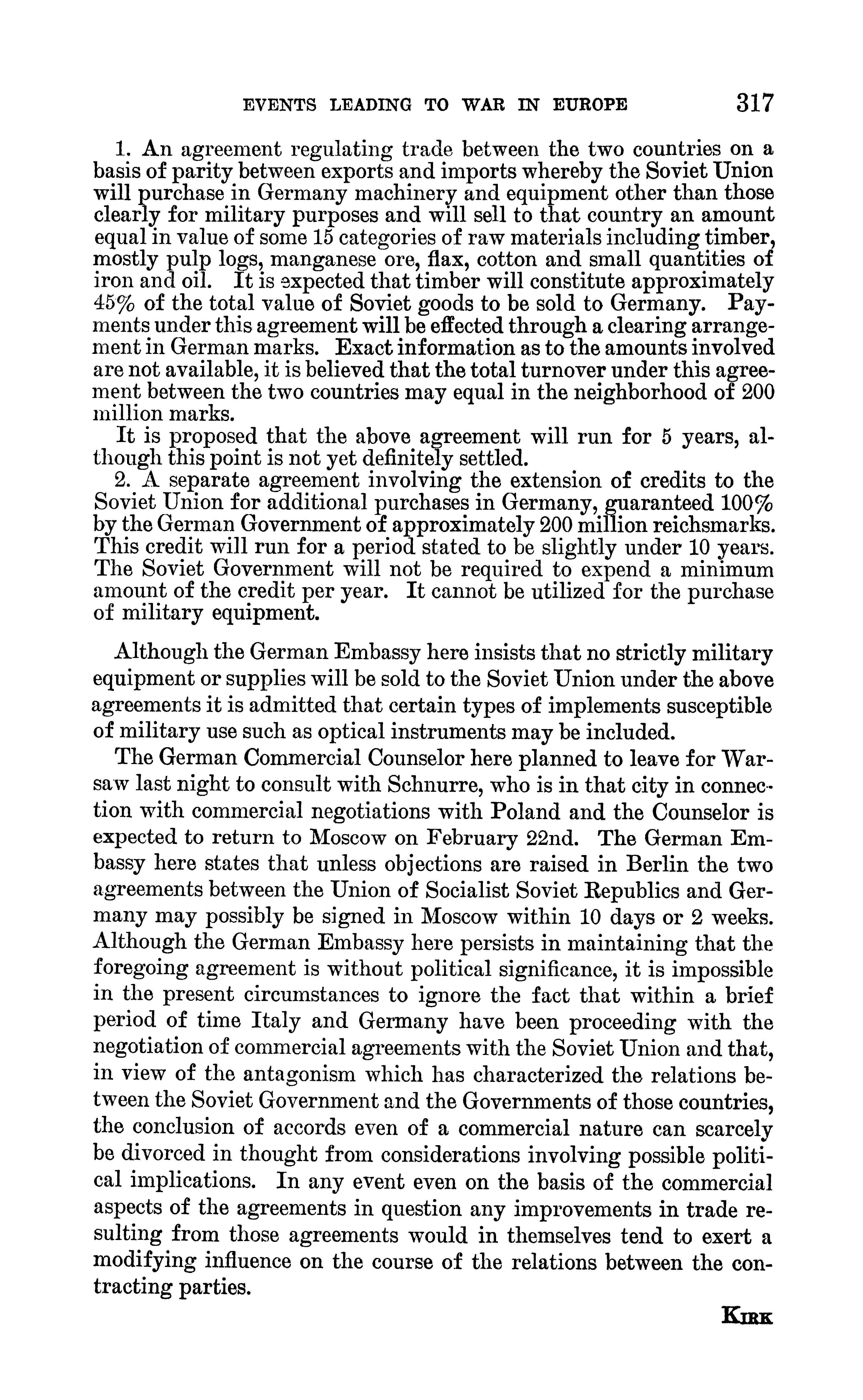 EVENTS LEADING TO WAR IN EUROPE 317

1. An agreement regulating trade between the two countries on a basis of parity between exports and imports whereby the Soviet Union will purchase in Germany machinery and equipment other than those clearly for military purposes and will sell to that country an amount equal in value of some 15 categories of raw materials including timber, mostly pulp logs, manganese ore, flax, cotton and small quantities of iron and oil. It is expected that timber will constitute approximately 45% of the total value of Soviet goods to be sold to Germany. Payments under this agreement will be effected through a clearing arrangement in German marks. Exact information as to the amounts involved are not available, it is believed that the total turnover under this agreement between the two countries may equal in the neighborhood of 200 million marks.

It is proposed that the above agreement will run for 5 years, although this point is not yet definitely settled.

2. A separate agreement involving the extension of credits to the Soviet Union for additional purchases in Germany, guaranteed 100% by the German Government of approximately 200 million reichsmarks. This credit will run for a period stated to be slightly under 10 years. The Soviet Government will not be required to expend a minimum amount of the credit per year. It cannot be utilized for the purchase of military equipment.

Although the German Embassy here insists that no strictly military equipment or supplies will be sold to the Soviet Union under the above agreements it is admitted that certain types of implements susceptible of military use such as optical instruments may be included.

The German Commercial Counselor here planned to leave for Warsaw last night to consult with Schnurre, who is in that city in connection with commercial negotiations with Poland and the Counselor is expected to return to Moscow on February 22nd. The German Embassy here states that unless objections are raised in Berlin the two agreements between the Union of Socialist Soviet Republics and Germany may possibly be signed in Moscow within 10 days or 2 weeks. Although the German Embassy here persists in maintaining that the foregoing agreement is without political significance, it is impossible in the present circumstances to ignore the fact that within a brief period of time Italy and Germany have been proceeding with the negotiation of commercial agreements with the Soviet Union and that, in view of the antagonism which has characterized the relations between the Soviet Government and the Governments of those countries, the conclusion of accords even of a commercial nature can scarcely be divorced in thought from considerations involving possible political implications. In any event even on the basis of the commercial aspects of the agreements in question any improvements in trade resulting from those agreements would in themselves tend to exert a modifying influence on the course of the relations between the contracting parties.

KIRK